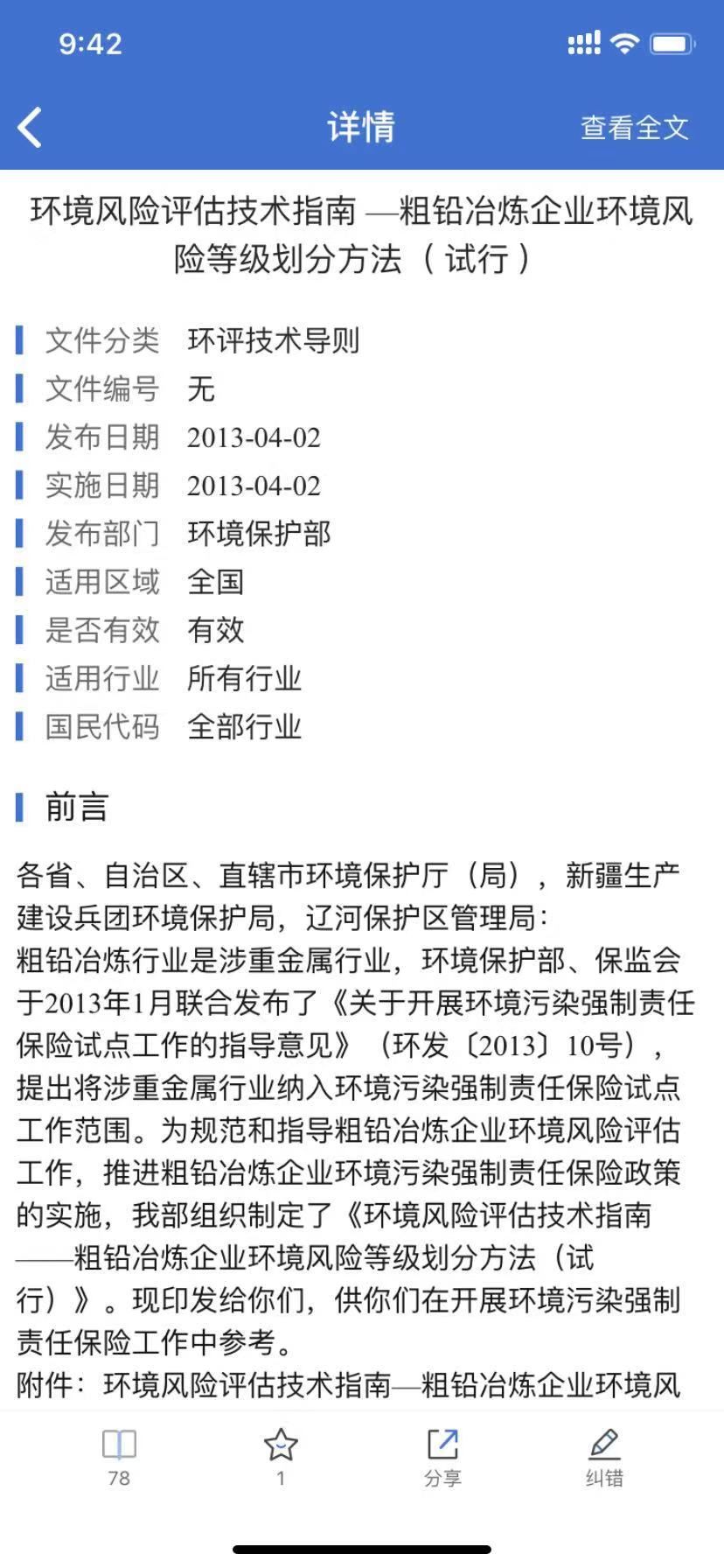 9:42

详情 查看全文

环境风险评估技术指南 —粗铅冶炼企业环境风险等级划分方法（试行）

文件分类 环评技术导则
文件编号 无
发布日期 2013-04-02
实施日期 2013-04-02
发布部门 环境保护部
适用区域 全国
是否有效 有效
适用行业 所有行业
国民代码 全部行业

前言

各省、自治区、直辖市环境保护厅（局），新疆生产建设兵团环境保护局，辽河保护区管理局：
粗铅冶炼行业是涉重金属行业，环境保护部、保监会于2013年1月联合发布了《关于开展环境污染强制责任保险试点工作的指导意见》（环发〔2013〕10号），提出将涉重金属行业纳入环境污染强制责任保险试点工作范围。为规范和指导粗铅冶炼企业环境风险评估工作，推进粗铅冶炼企业环境污染强制责任保险政策的实施，我部组织制定了《环境风险评估技术指南——粗铅冶炼企业环境风险等级划分方法（试行）》。现印发给你们，供你们在开展环境污染强制责任保险工作中参考。
附件：环境风险评估技术指南—粗铅冶炼企业环境风

78 1 分享 纠错